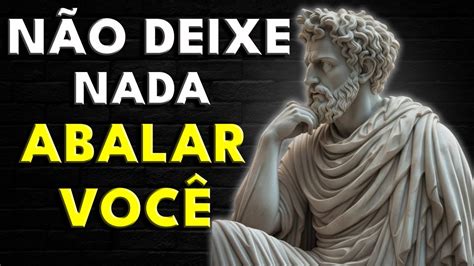 NÃO DEIXE NADA
ABALAR VOCÊ